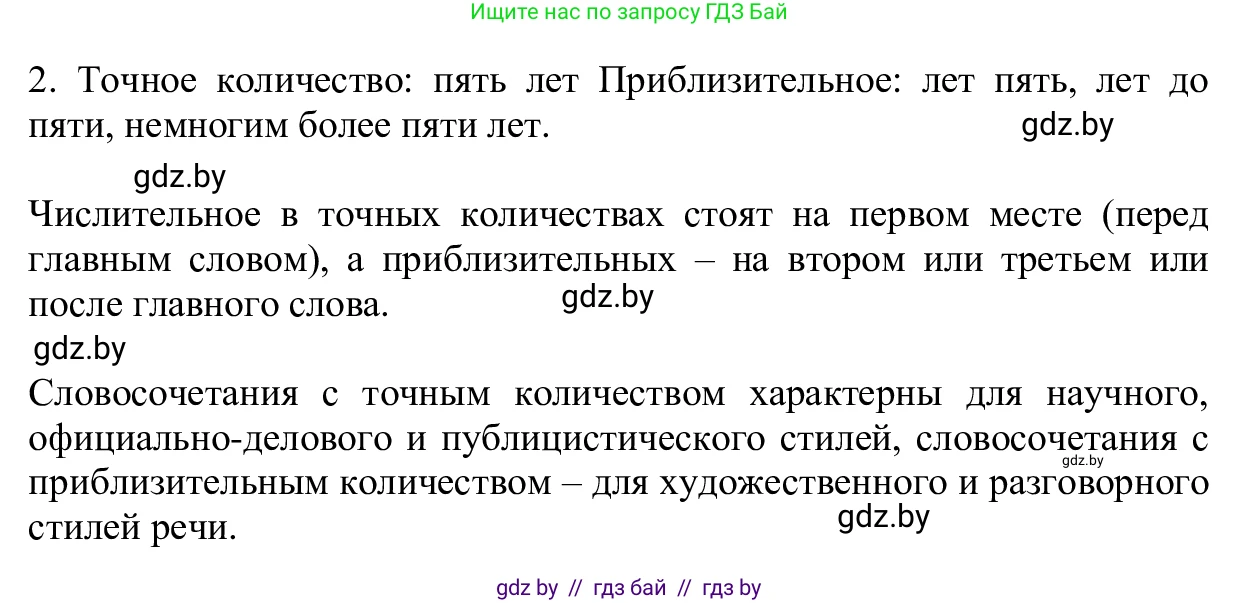 Ищите нас по запросу ГДЗ Бай

2. Точное количество: пять лет Приблизительное: лет пять, лет до пяти, немногим более пяти лет.

gdz.by

gdz.by

Числительное в точных количествах стоят на первом месте (перед главным словом), а приблизительных – на втором или третьем или после главного слова.

gdz.by

gdz.by

Словосочетания с точным количеством характерны для научного, официально-делового и публицистического стилей, словосочетания с приблизительным количеством – для художественного и разговорного стилей речи.

gdz.by

gdz.by

gdz by // гдз бай // гдз by